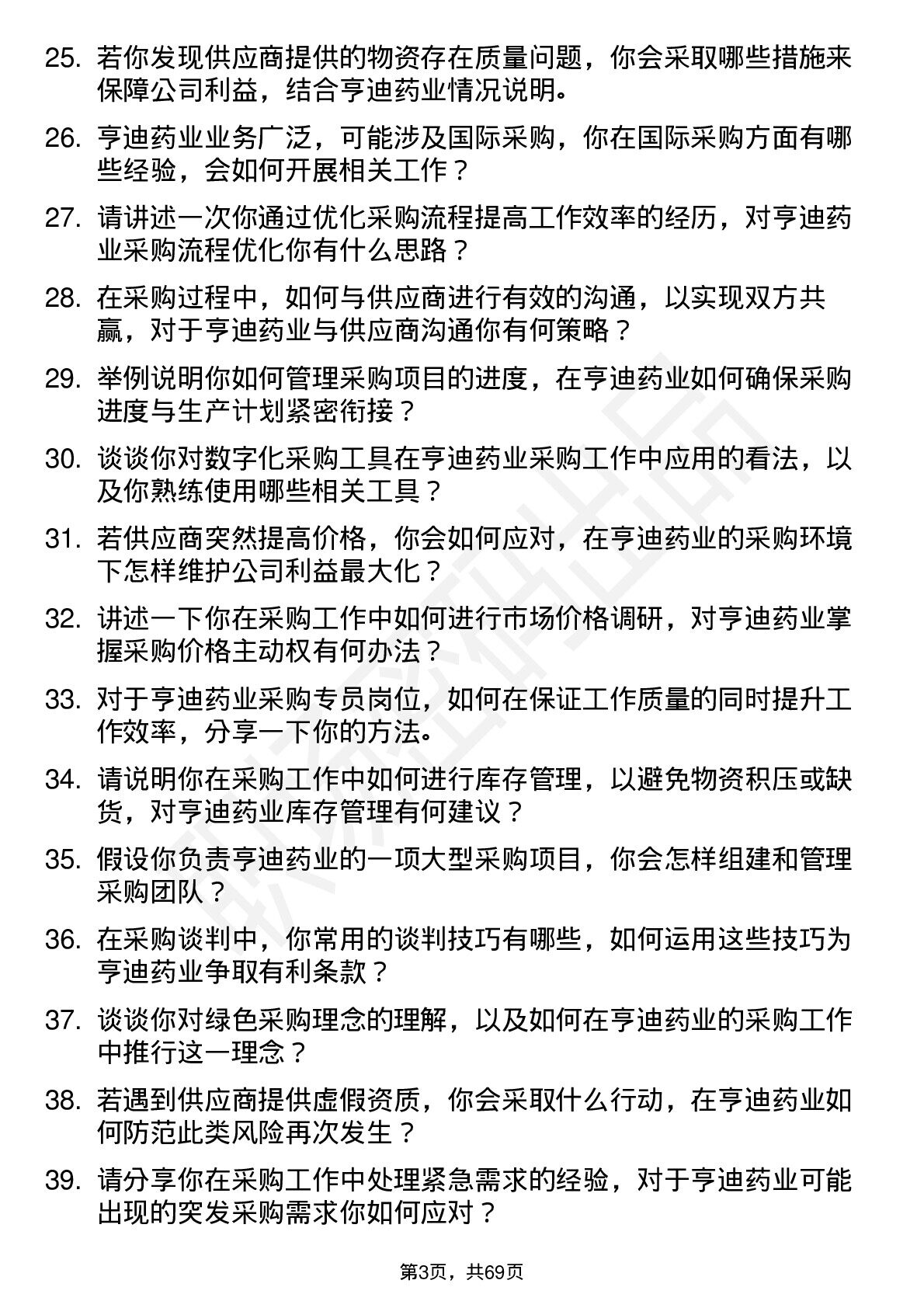 25. 若你发现供应商提供的物资存在质量问题，你会采取哪些措施来保障公司利益，结合亨迪药业情况说明。

26. 亨迪药业业务广泛，可能涉及国际采购，你在国际采购方面有哪些经验，会如何开展相关工作？

27. 请讲述一次你通过优化采购流程提高工作效率的经历，对亨迪药业采购流程优化你有什么思路？

28. 在采购过程中，如何与供应商进行有效的沟通，以实现双方共赢，对于亨迪药业与供应商沟通你有何策略？

29. 举例说明你如何管理采购项目的进度，在亨迪药业如何确保采购进度与生产计划紧密衔接？

30. 谈谈你对数字化采购工具在亨迪药业采购工作中应用的看法，以及你熟练使用哪些相关工具？

31. 若供应商突然提高价格，你会如何应对，在亨迪药业的采购环境下怎样维护公司利益最大化？

32. 讲述一下你在采购工作中如何进行市场价格调研，对亨迪药业掌握采购价格主动权有何办法？

33. 对于亨迪药业采购专员岗位，如何在保证工作质量的同时提升工作效率，分享一下你的方法。

34. 请说明你在采购工作中如何进行库存管理，以避免物资积压或缺货，对亨迪药业库存管理有何建议？

35. 假设你负责亨迪药业的一项大型采购项目，你会怎样组建和管理采购团队？

36. 在采购谈判中，你常用的谈判技巧有哪些，如何运用这些技巧为亨迪药业争取有利条款？

37. 谈谈你对绿色采购理念的理解，以及如何在亨迪药业的采购工作中推行这一理念？

38. 若遇到供应商提供虚假资质，你会采取什么行动，在亨迪药业如何防范此类风险再次发生？

39. 请分享你在采购工作中处理紧急需求的经验，对于亨迪药业可能出现的突发采购需求你如何应对？

第3页，共69页